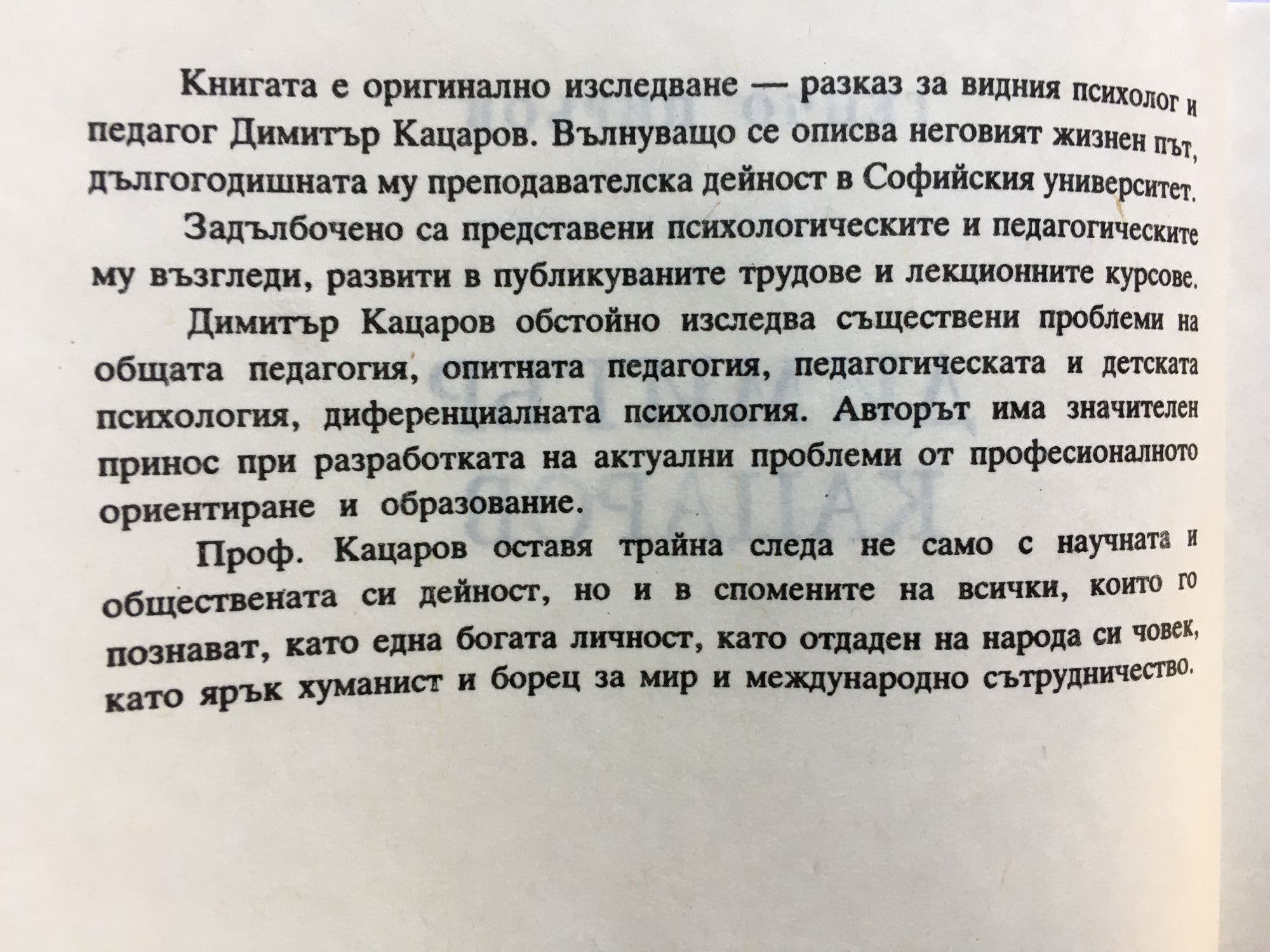 Книгата е оригинално изследване — разказ за видния психолог и педагог Димитър Кацаров. Вълнуващо се описва неговият жизнен път, дългогодишната му преподавателска дейност в Софийския университет.

Задълбочено са представени психологическите и педагогическите му възгледи, развити в публикуваните трудове и лекционните курсове.

Димитър Кацаров обстойно изследва съществени проблеми на общата педагогия, опитната педагогия, педагогическата и детската психология, диференциалната психология. Авторът има значителен принос при разработката на актуални проблеми от професионалното ориентиране и образование.

Проф. Кацаров оставя трайна следа не само с научната и обществената си дейност, но и в спомените на всички, които го познават, като една богата личност, като отдаден на народа си човек, като ярък хуманист и борец за мир и международно сътрудничество.